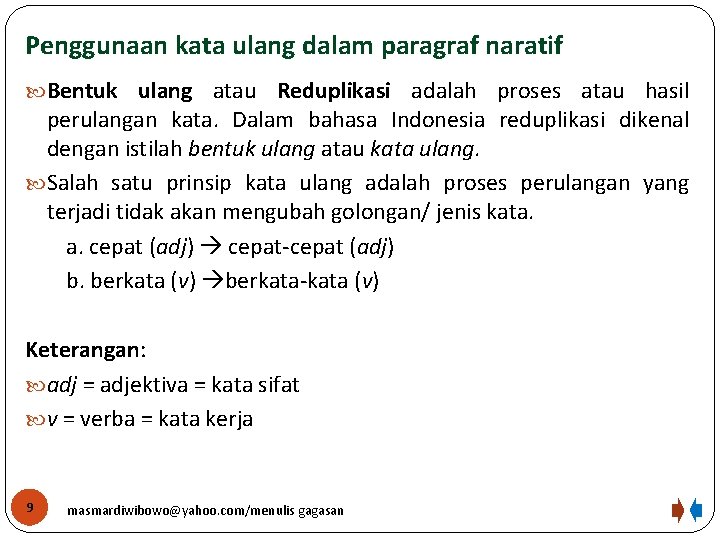 Penggunaan kata ulang dalam paragraf naratif

Bentuk ulang atau Reduplikasi adalah proses atau hasil perulangan kata. Dalam bahasa Indonesia reduplikasi dikenal dengan istilah bentuk ulang atau kata ulang.

Salah satu prinsip kata ulang adalah proses perulangan yang terjadi tidak akan mengubah golongan/ jenis kata.

a. cepat (adj) → cepat-cepat (adj)

b. berkata (v) →berkata-kata (v)

Keterangan:

adj = adjektiva = kata sifat

v = verba = kata kerja

9

masmardiwibowo@yahoo.com/menulis gagasan